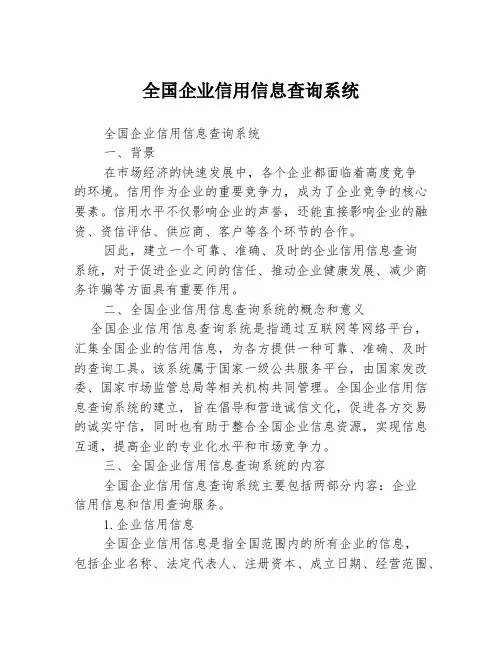 全国企业信用信息查询系统

全国企业信用信息查询系统

一、背景

在市场经济的快速发展中，各个企业都面临着高度竞争的环境。信用作为企业的重要竞争力，成为了企业竞争的核心要素。信用水平不仅影响企业的声誉，还能直接影响企业的融资、资信评估、供应商、客户等各个环节的合作。

因此，建立一个可靠、准确、及时的企业信用信息查询系统，对于促进企业之间的信任、推动企业健康发展、减少商务诈骗等方面具有重要作用。

二、全国企业信用信息查询系统的概念和意义

全国企业信用信息查询系统是指通过互联网等网络平台，汇集全国企业的信用信息，为各方提供一种可靠、准确、及时的查询工具。该系统属于国家一级公共服务平台，由国家发改委、国家市场监管总局等相关机构共同管理。全国企业信用信息查询系统的建立，旨在倡导和营造诚信文化，促进各方交易的诚实守信，同时也有助于整合全国企业信息资源，实现信息互通，提高企业的专业化水平和市场竞争力。

三、全国企业信用信息查询系统的内容

全国企业信用信息查询系统主要包括两部分内容：企业信用信息和信用查询服务。

1. 企业信用信息

全国企业信用信息是指全国范围内的所有企业的信息，包括企业名称、法定代表人、注册资本、成立日期、经营范围、